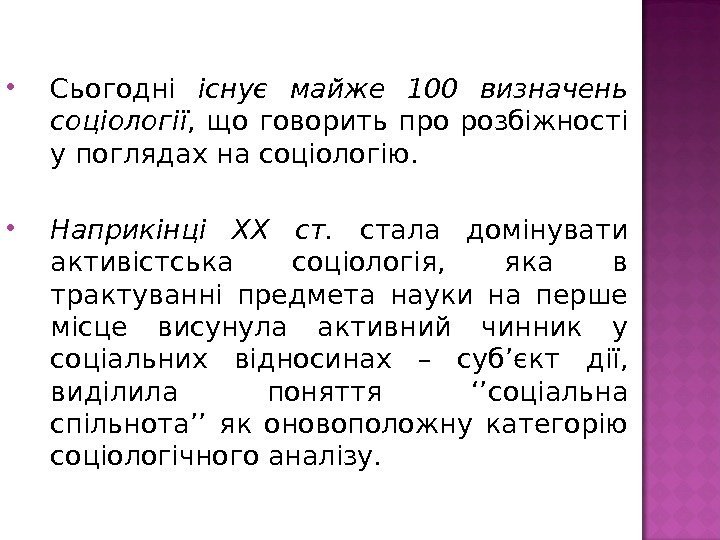 • Сьогодні існує майже 100 визначень соціології, що говорить про розбіжності у поглядах на соціологію.

• Наприкінці XX ст. стала домінувати активістська соціологія, яка в трактуванні предмета науки на перше місце висунула активний чинник у соціальних відносинах – суб'єкт дії, виділила поняття ''соціальна спільнота'' як оновоположну категорію соціологічного аналізу.